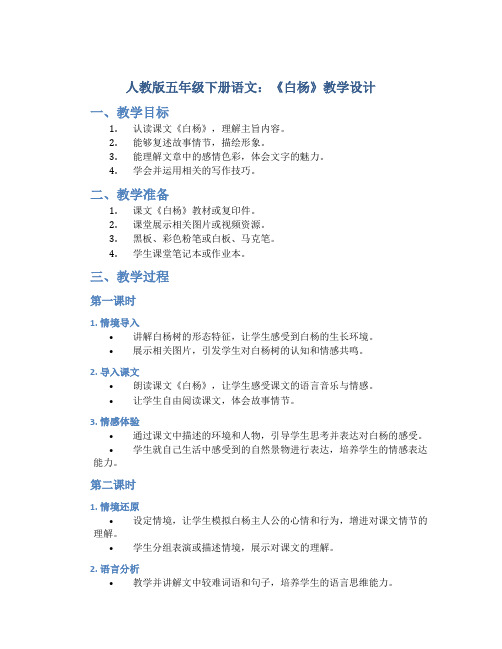 人教版五年级下册语文：《白杨》教学设计

一、教学目标

1. 认读课文《白杨》，理解主旨内容。
2. 能够复述故事情节，描绘形象。
3. 能理解文章中的感情色彩，体会文字的魅力。
4. 学会并运用相关的写作技巧。

二、教学准备

1. 课文《白杨》教材或复印件。
2. 课堂展示相关图片或视频资源。
3. 黑板、彩色粉笔或白板、马克笔。
4. 学生课堂笔记本或作业本。

三、教学过程

第一课时

1. 情境导入

• 讲解白杨树的形态特征，让学生感受到白杨的生长环境。
• 展示相关图片，引发学生对白杨树的认知和情感共鸣。

2. 导入课文

• 朗读课文《白杨》，让学生感受课文的语言音乐与情感。
• 让学生自由阅读课文，体会故事情节。

3. 情感体验

• 通过课文中描述的环境和人物，引导学生思考并表达对白杨的感受。
• 学生就自己生活中感受到的自然景物进行表达，培养学生的情感表达能力。

第二课时

1. 情境还原

• 设定情境，让学生模拟白杨主人公的心情和行为，增进对课文情节的理解。
• 学生分组表演或描述情境，展示对课文的理解。

2. 语言分析

• 教学并讲解文中较难词语和句子，培养学生的语言思维能力。